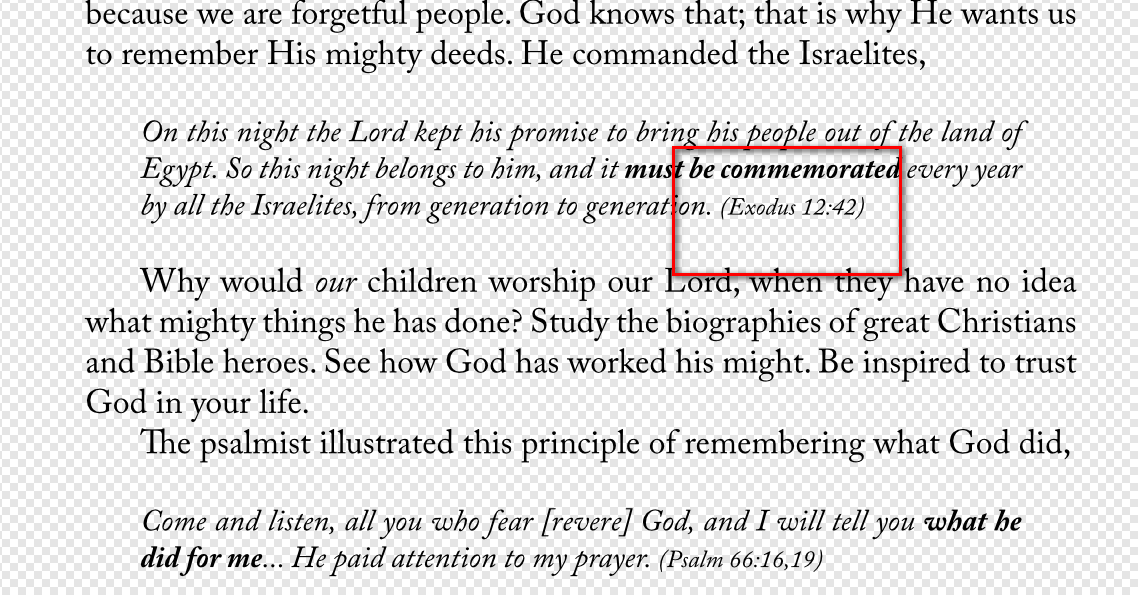 because we are forgetful people. God knows that; that is why He wants us to remember His mighty deeds. He commanded the Israelites,

On this night the Lord kept his promise to bring his people out of the land of Egypt. So this night belongs to him, and it must be commemorated every year by all the Israelites, from generation to generation. (Exodus 12:42)

Why would our children worship our Lord, when they have no idea what mighty things he has done? Study the biographies of great Christians and Bible heroes. See how God has worked his might. Be inspired to trust God in your life.

The psalmist illustrated this principle of remembering what God did,

Come and listen, all you who fear [revere] God, and I will tell you what he did for me... He paid attention to my prayer. (Psalm 66:16,19)